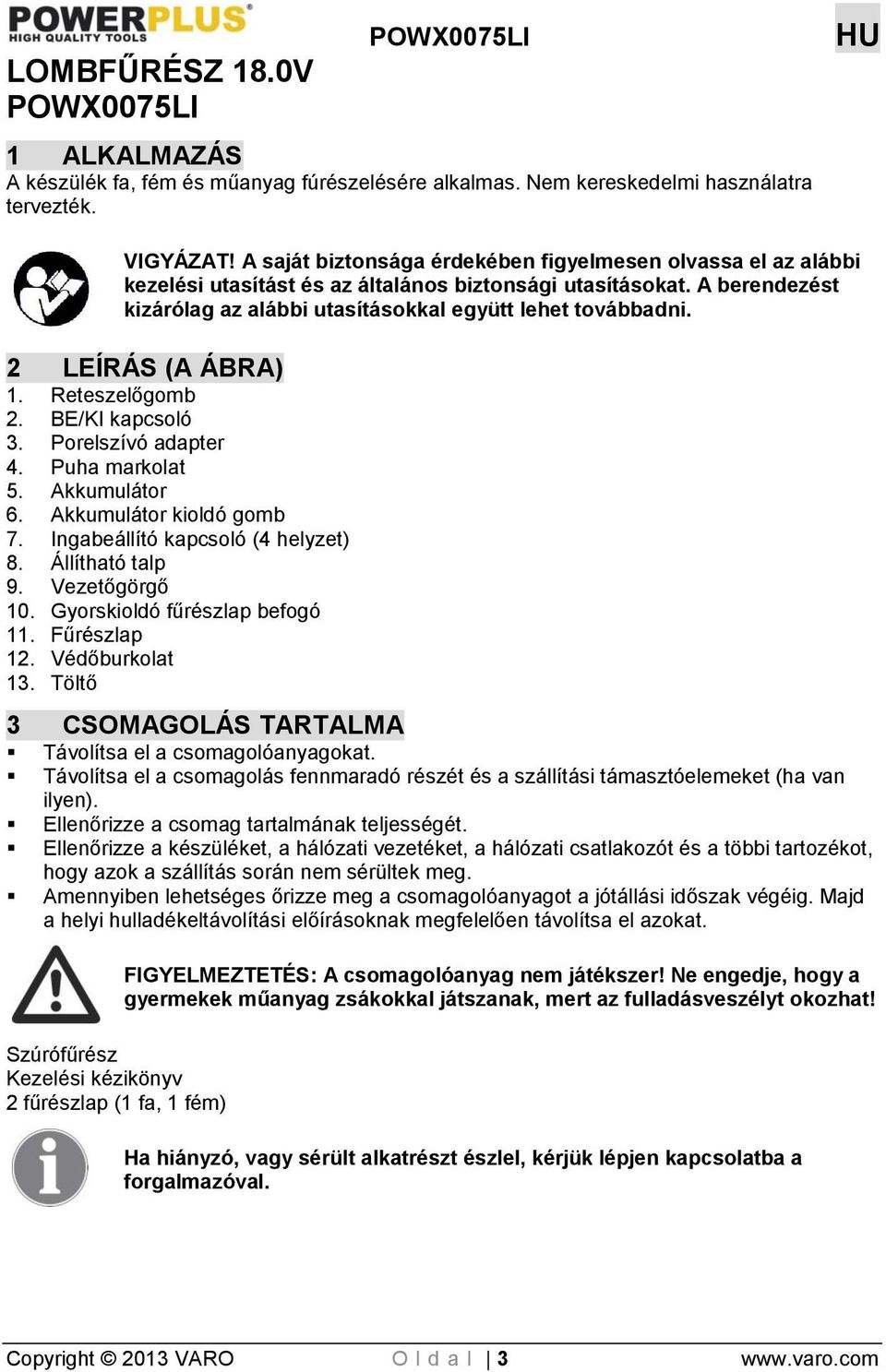 POWERPLUS
HIGH QUALITY TOOLS

POWX0075LI

HU

LOMBFŰRÉSZ 18.0V POWX0075LI

1 ALKALMAZÁS
A készülék fa, fém és műanyag fűrészelésére alkalmas. Nem kereskedelmi használatra tervezték.

VIGYÁZAT! A saját biztonsága érdekében figyelmesen olvassa el az alábbi kezelési utasítást és az általános biztonsági utasításokat. A berendezést kizárólag az alábbi utasításokkal együtt lehet továbbadni.

2 LEÍRÁS (A ÁBRA)
1. Reteszelőgomb
2. BE/KI kapcsoló
3. Porelszívó adapter
4. Puha markolat
5. Akkumulátor
6. Akkumulátor kioldó gomb
7. Ingabeállító kapcsoló (4 helyzet)
8. Állítható talp
9. Vezetőgörgő
10. Gyorskioldó fűrészlap befogó
11. Fűrészlap
12. Védőburkolat
13. Töltő

3 CSOMAGOLÁS TARTALMA
▪ Távolítsa el a csomagolóanyagokat.
▪ Távolítsa el a csomagolás fennmaradó részét és a szállítási támasztóelemeket (ha van ilyen).
▪ Ellenőrizze a csomag tartalmának teljességét.
▪ Ellenőrizze a készüléket, a hálózati vezetéket, a hálózati csatlakozót és a többi tartozékot, hogy azok a szállítás során nem sérültek meg.
▪ Amennyiben lehetséges őrizze meg a csomagolóanyagot a jótállási időszak végéig. Majd a helyi hulladékeltávolítási előírásoknak megfelelően távolítsa el azokat.

FIGYELMEZTETÉS: A csomagolóanyag nem játékszer! Ne engedje, hogy a gyermekek műanyag zsákokkal játszanak, mert az fulladásveszélyt okozhat!

Szúrófűrész
Kezelési kézikönyv
2 fűrészlap (1 fa, 1 fém)

Ha hiányzó, vagy sérült alkatrészt észlel, kérjük lépjen kapcsolatba a forgalmazóval.

Copyright © 2013 VARO Oldal | 3 www.varo.com